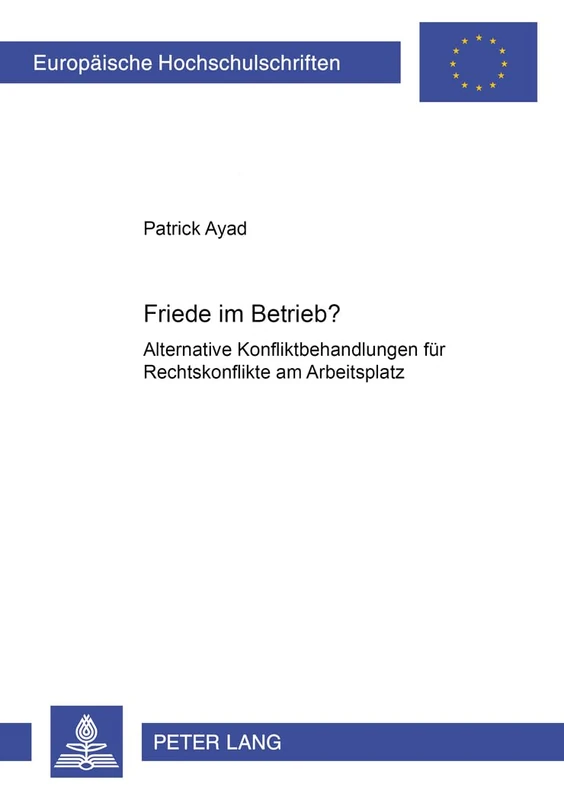 Europäische Hochschulschriften

Patrick Ayad

Friede im Betrieb?

Alternative Konfliktbehandlungen für Rechtskonflikte am Arbeitsplatz

PETER LANG